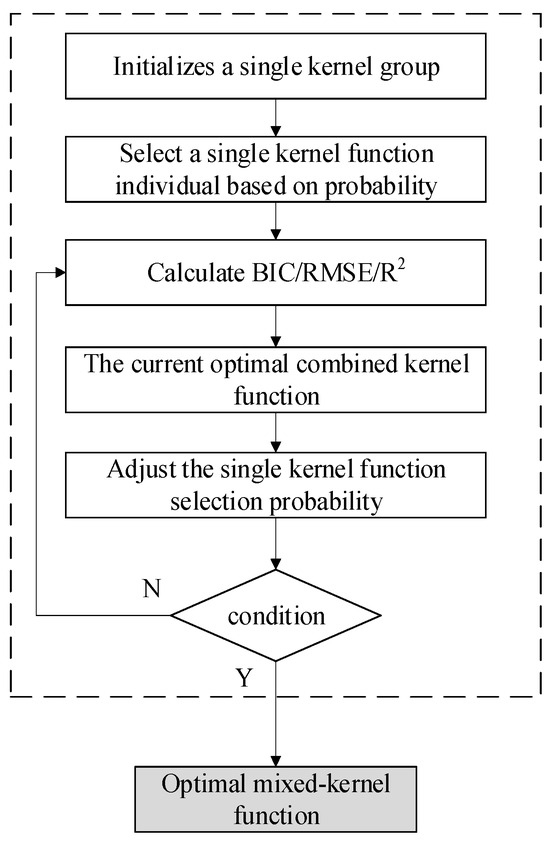 Initializes a single kernel group

Select a single kernel function individual based on probability

Calculate BIC/RMSE/$R^2$

The current optimal combined kernel function

Adjust the single kernel function selection probability

N

condition

Y

Optimal mixed-kernel function